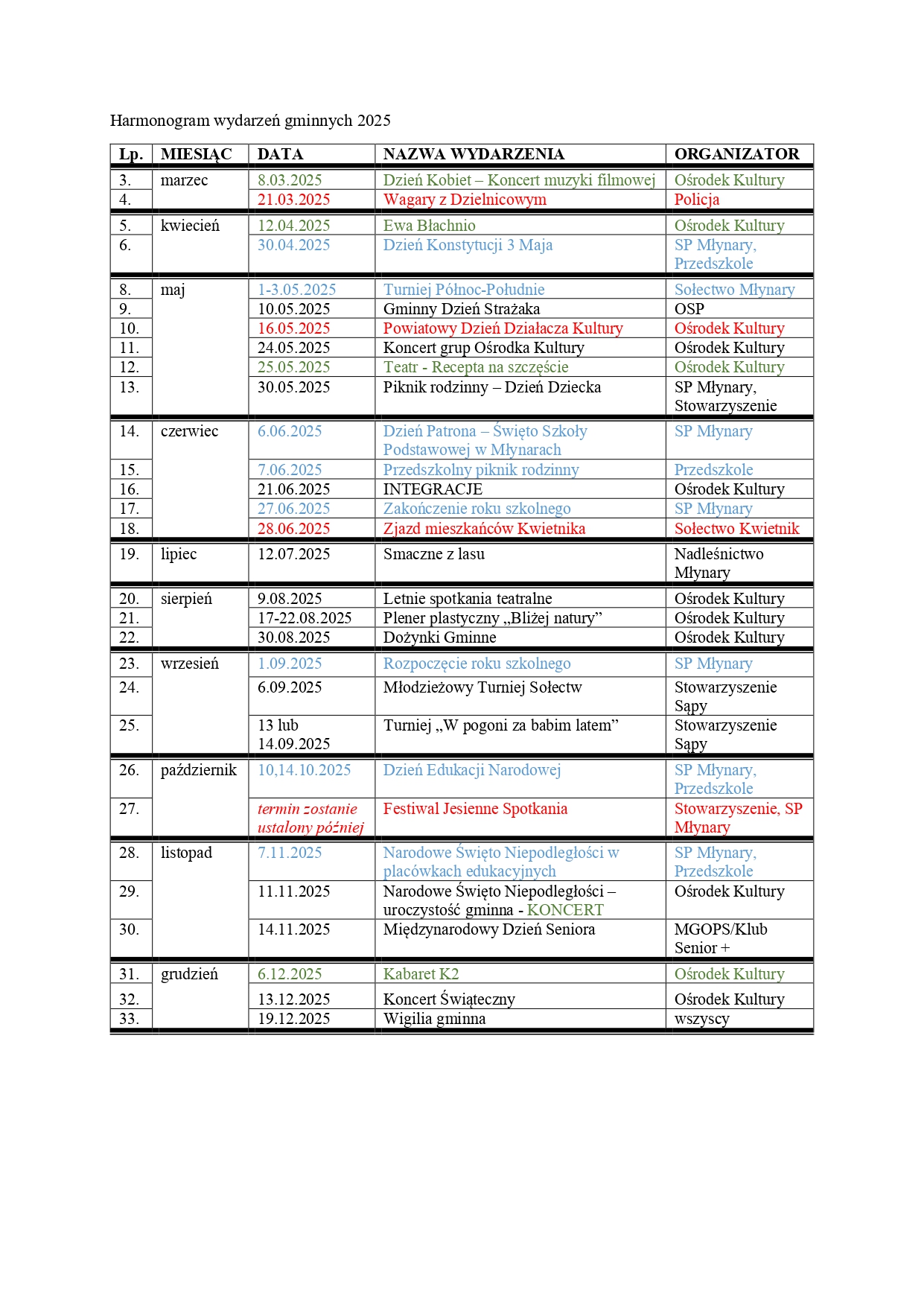 Harmonogram wydarzeń gminnych 2025

| Lp. | MIESIĄC | DATA | NAZWA WYDARZENIA | ORGANIZATOR |
|---|---|---|---|---|
| 3. | marzec | 8.03.2025 | Dzień Kobiet – Koncert muzyki filmowej | Ośrodek Kultury |
| 4. | | 21.03.2025 | Wagary z Dzielnicowym | Policja |
| 5. | kwiecień | 12.04.2025 | Ewa Błachnio | Ośrodek Kultury |
| 6. | | 30.04.2025 | Dzień Konstytucji 3 Maja | SP Młynary, Przedszkole |
| 8. | maj | 1-3.05.2025 | Turniej Północ-Południe | Sołectwo Młynary |
| 9. | | 10.05.2025 | Gminny Dzień Strażaka | OSP |
| 10. | | 16.05.2025 | Powiatowy Dzień Działacza Kultury | Ośrodek Kultury |
| 11. | | 24.05.2025 | Koncert grup Ośrodka Kultury | Ośrodek Kultury |
| 12. | | 25.05.2025 | Teatr - Recepta na szczęście | Ośrodek Kultury |
| 13. | | 30.05.2025 | Piknik rodzinny – Dzień Dziecka | SP Młynary, Stowarzyszenie |
| 14. | czerwiec | 6.06.2025 | Dzień Patrona – Święto Szkoły Podstawowej w Młynarach | SP Młynary |
| 15. | | 7.06.2025 | Przedszkolny piknik rodzinny | Przedszkole |
| 16. | | 21.06.2025 | INTEGRACJE | Ośrodek Kultury |
| 17. | | 27.06.2025 | Zakończenie roku szkolnego | SP Młynary |
| 18. | | 28.06.2025 | Zjazd mieszkańców Kwietnika | Sołectwo Kwietnik |
| 19. | lipiec | 12.07.2025 | Smaczne z lasu | Nadleśnictwo Młynary |
| 20. | sierpień | 9.08.2025 | Letnie spotkania teatralne | Ośrodek Kultury |
| 21. | | 17-22.08.2025 | Plener plastyczny „Bliżej natury" | Ośrodek Kultury |
| 22. | | 30.08.2025 | Dożynki Gminne | Ośrodek Kultury |
| 23. | wrzesień | 1.09.2025 | Rozpoczęcie roku szkolnego | SP Młynary |
| 24. | | 6.09.2025 | Młodzieżowy Turniej Sołectw | Stowarzyszenie Sąpy |
| 25. | | 13 lub 14.09.2025 | Turniej „W pogoni za babim latem" | Stowarzyszenie Sąpy |
| 26. | październik | 10,14.10.2025 | Dzień Edukacji Narodowej | SP Młynary, Przedszkole |
| 27. | | termin zostanie ustalony później | Festiwal Jesienne Spotkania | Stowarzyszenie, SP Młynary |
| 28. | listopad | 7.11.2025 | Narodowe Święto Niepodległości w placówkach edukacyjnych | SP Młynary, Przedszkole |
| 29. | | 11.11.2025 | Narodowe Święto Niepodległości – uroczystość gminna - KONCERT | Ośrodek Kultury |
| 30. | | 14.11.2025 | Międzynarodowy Dzień Seniora | MGOPS/Klub Senior + |
| 31. | grudzień | 6.12.2025 | Kabaret K2 | Ośrodek Kultury |
| 32. | | 13.12.2025 | Koncert Świąteczny | Ośrodek Kultury |
| 33. | | 19.12.2025 | Wigilia gminna | wszyscy |